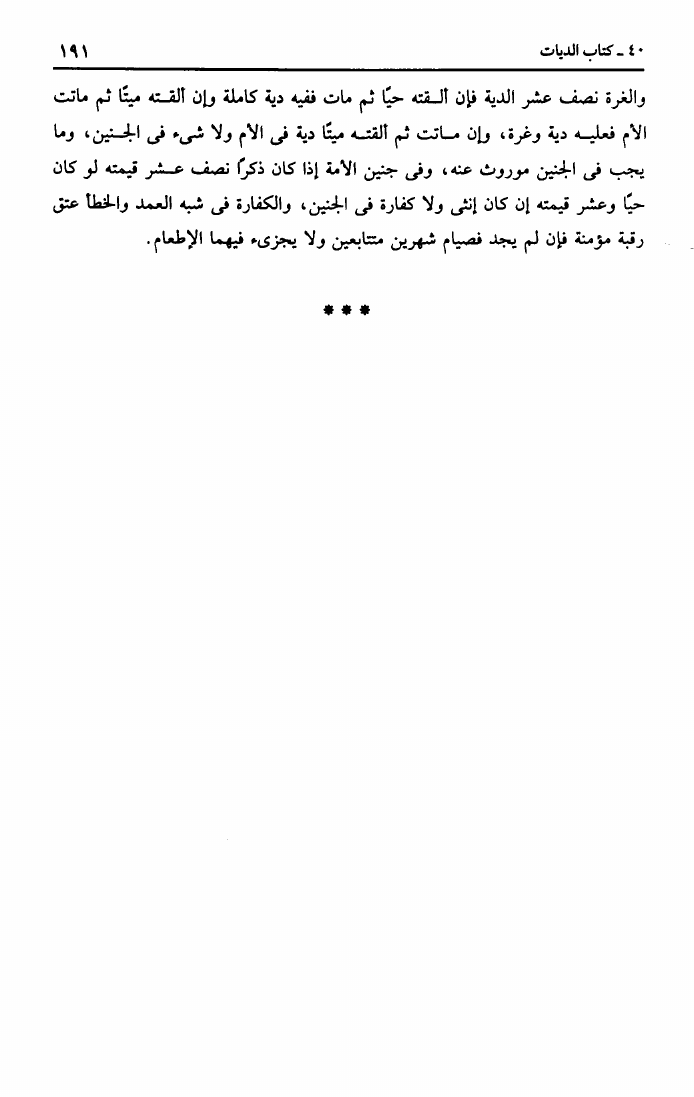 ٤٠ ـ كتاب الديات ١٩١

والغرة نصف عشر الدية فإن ألقته حيًا ثم مات ففيه دية كاملة وإن ألقته ميتًا ثم ماتت الأم فعليه دية وغرة، وإن ماتت ثم ألقته ميتًا دية فى الأم ولا شىء فى الجنين، وما يجب فى الجنين موروث عنه، وفى جنين الأمة إذا كان ذكرًا نصف عشر قيمته لو كان حيًا وعشر قيمته إن كان إنثى ولا كفارة فى الجنين، والكفارة فى شبه العمد والخطأ عتق رقبة مؤمنة فإن لم يجد فصيام شهرين متتابعين ولا يجزىء فيهما الإطعام.

* * *